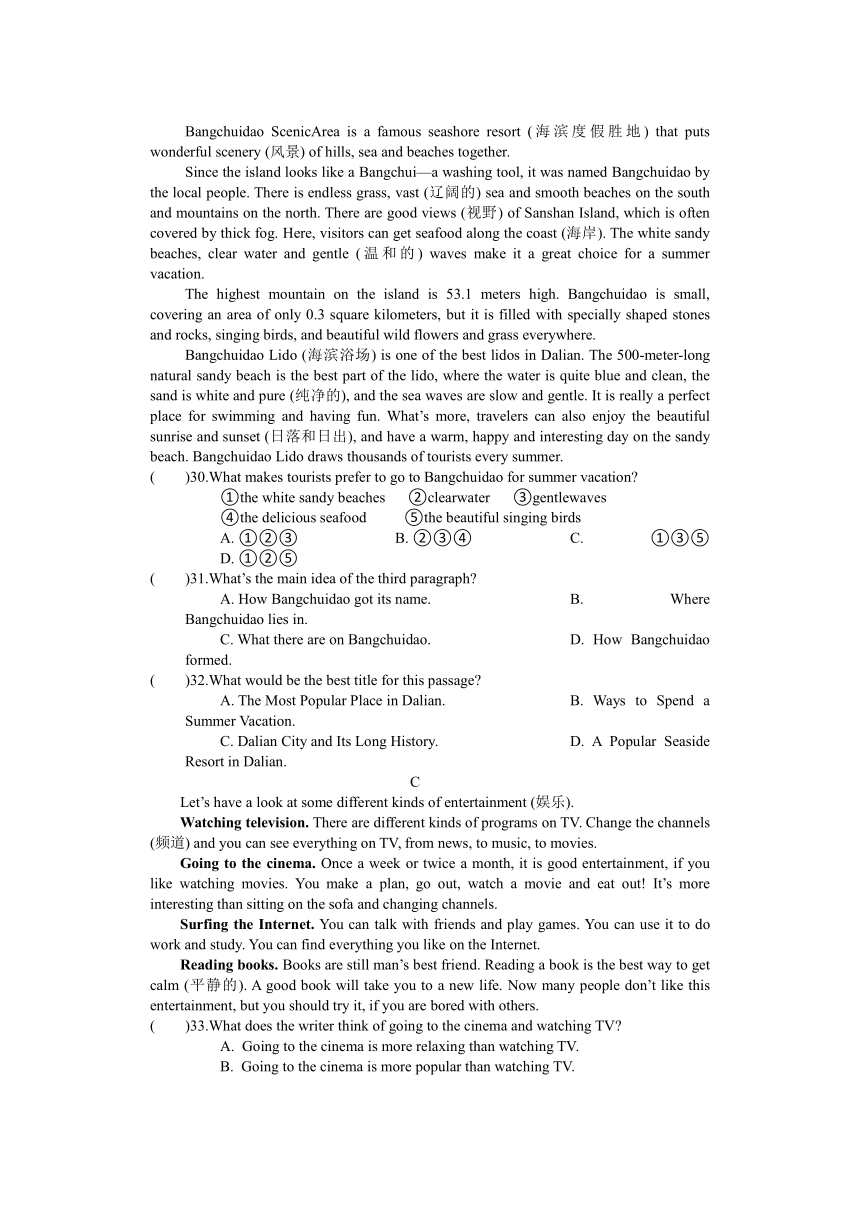 Bangchuidao ScenicArea is a famous seashore resort (海滨度假胜地) that puts wonderful scenery (风景) of hills, sea and beaches together.

Since the island looks like a Bangchui—a washing tool, it was named Bangchuidao by the local people. There is endless grass, vast (辽阔的) sea and smooth beaches on the south and mountains on the north. There are good views (视野) of Sanshan Island, which is often covered by thick fog. Here, visitors can get seafood along the coast (海岸). The white sandy beaches, clear water and gentle (温和的) waves make it a great choice for a summer vacation.

The highest mountain on the island is 53.1 meters high. Bangchuidao is small, covering an area of only 0.3 square kilometers, but it is filled with specially shaped stones and rocks, singing birds, and beautiful wild flowers and grass everywhere.

Bangchuidao Lido (海滨浴场) is one of the best lidos in Dalian. The 500-meter-long natural sandy beach is the best part of the lido, where the water is quite blue and clean, the sand is white and pure (纯净的), and the sea waves are slow and gentle. It is really a perfect place for swimming and having fun. What's more, travelers can also enjoy the beautiful sunrise and sunset (日落和日出), and have a warm, happy and interesting day on the sandy beach. Bangchuidao Lido draws thousands of tourists every summer.

( )30.What makes tourists prefer to go to Bangchuidao for summer vacation?
①the white sandy beaches ②clearwater ③gentlewaves
④the delicious seafood ⑤the beautiful singing birds
A. ①②③ B. ②③④ C. ①③⑤ D. ①②⑤

( )31.What's the main idea of the third paragraph?
A. How Bangchuidao got its name. B. Where Bangchuidao lies in.
C. What there are on Bangchuidao. D. How Bangchuidao formed.

( )32.What would be the best title for this passage?
A. The Most Popular Place in Dalian. B. Ways to Spend a Summer Vacation.
C. Dalian City and Its Long History. D. A Popular Seaside Resort in Dalian.

C

Let's have a look at some different kinds of entertainment (娱乐).

Watching television. There are different kinds of programs on TV. Change the channels (频道) and you can see everything on TV, from news, to music, to movies.

Going to the cinema. Once a week or twice a month, it is good entertainment, if you like watching movies. You make a plan, go out, watch a movie and eat out! It's more interesting than sitting on the sofa and changing channels.

Surfing the Internet. You can talk with friends and play games. You can use it to do work and study. You can find everything you like on the Internet.

Reading books. Books are still man's best friend. Reading a book is the best way to get calm (平静的). A good book will take you to a new life. Now many people don't like this entertainment, but you should try it, if you are bored with others.

( )33.What does the writer think of going to the cinema and watching TV?
A. Going to the cinema is more relaxing than watching TV.
B. Going to the cinema is more popular than watching TV.